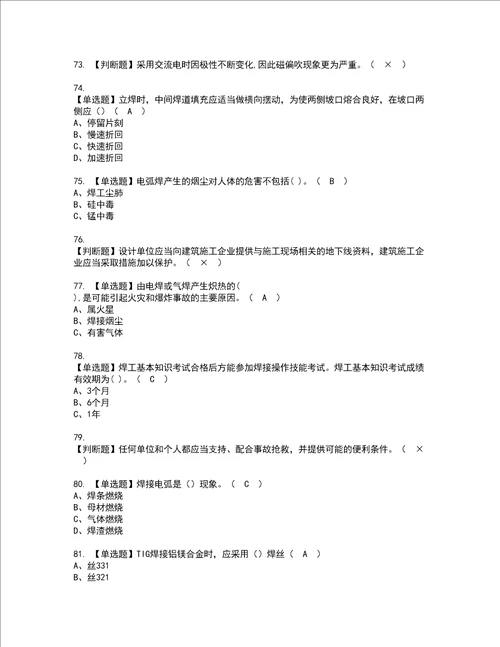 73. 【判断题】采用交流电时因极性不断变化.因此磁偏吹现象更为严重。（ × ）

74.
【单选题】立焊时，中间焊道填充应适当做横向摆动，为使两侧坡口熔合良好，在坡口两侧应（）（ A ）
A、停留片刻
B、慢速折回
C、快速折回
D、加速折回

75. 【单选题】电弧焊产生的烟尘对人体的危害不包括( )。（ B ）
A、焊工尘肺
B、硅中毒
C、锰中毒

76.
【判断题】设计单位应当向建筑施工企业提供与施工现场相关的地下线资料，建筑施工企业应当采取措施加以保护。（ × ）

77. 【单选题】由电焊或气焊产生炽热的(
).是可能引起火灾和爆炸事故的主要原因。（ A ）
A、属火星
B、焊接烟尘
C、有害气体

78.
【单选题】焊工基本知识考试合格后方能参加焊接操作技能考试。焊工基本知识考试成绩有效期为( )。（ C ）
A、3个月
B、6个月
C、1年

79.
【判断题】任何单位和个人都应当支持、配合事故抢救，并提供可能的便利条件。（ × ）

80. 【单选题】焊接电弧是（）现象。（ C ）
A、焊条燃烧
B、母材燃烧
C、气体燃烧
D、焊渣燃烧

81. 【单选题】TIG焊接铝镁合金时，应采用（）焊丝（ A ）
A、丝331
B、丝321